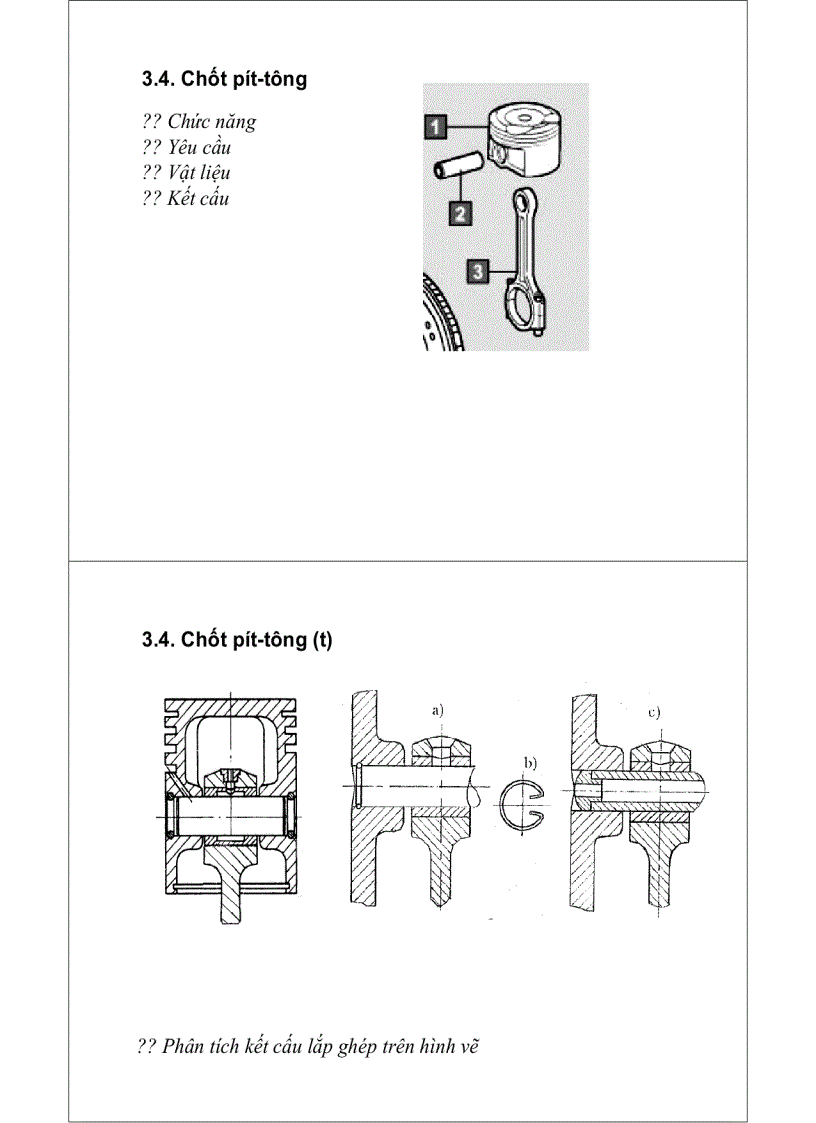 3.4. Chốt pít-tông

?? Chức năng
?? Yêu cầu
?? Vật liệu
?? Kết cấu

1
2
3

3.4. Chốt pít-tông (t)

a)
b)
c)

?? Phân tích kết cấu lắp ghép trên hình vẽ